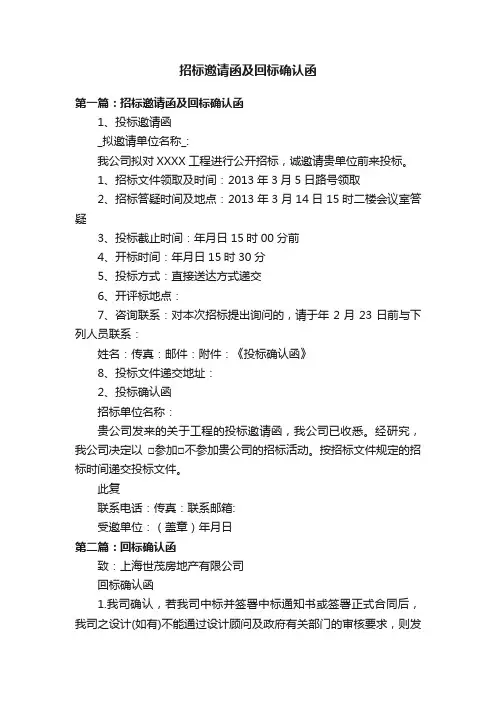 招标邀请函及回标确认函

第一篇：招标邀请函及回标确认函

1、投标邀请函

_拟邀请单位名称_:

我公司拟对 XXXX 工程进行公开招标，诚邀请贵单位前来投标。

1、招标文件领取及时间：2013 年 3 月 5 日路号领取

2、招标答疑时间及地点：2013 年 3 月 14 日 15 时二楼会议室答疑

3、投标截止时间：年月日 15 时 00 分前

4、开标时间：年月日 15 时 30 分

5、投标方式：直接送达方式递交

6、开评标地点：

7、咨询联系：对本次招标提出询问的，请于年 2 月 23 日前与下列人员联系：

姓名：传真：邮件：附件：《投标确认函》

8、投标文件递交地址：

2、投标确认函

招标单位名称：

贵公司发来的关于工程的投标邀请函，我公司已收悉。经研究，我公司决定以 □参加□不参加贵公司的招标活动。按招标文件规定的招标时间递交投标文件。

此复

联系电话：传真：联系邮箱:

受邀单位：（盖章）年月日

第二篇：回标确认函

致：上海世茂房地产有限公司

回标确认函

1.我司确认，若我司中标并签署中标通知书或签署正式合同后，我司之设计(如有)不能通过设计顾问及政府有关部门的审核要求，则发